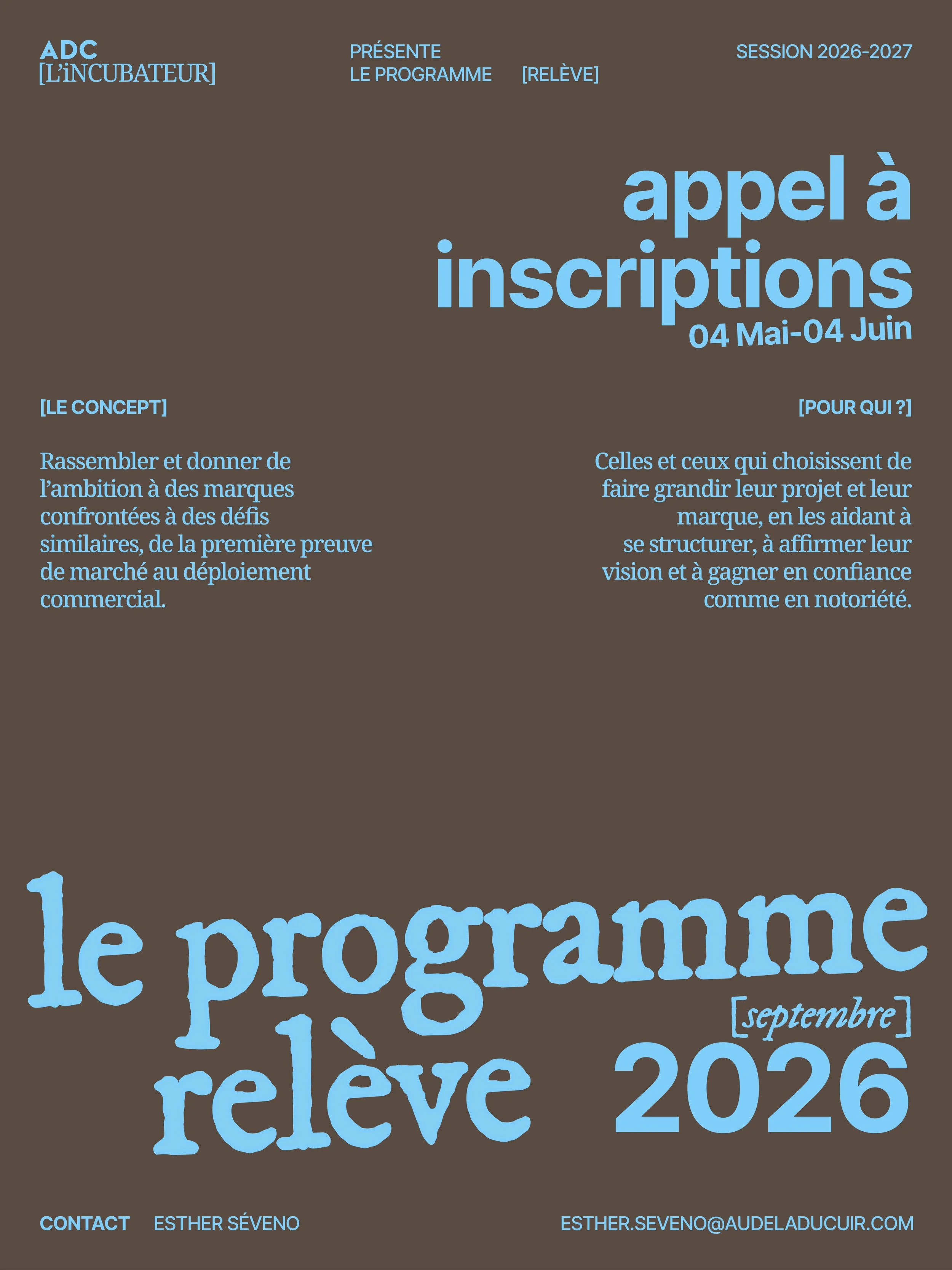 ADC
[L'iNCUBATEUR]

PRÉSENTE
LE PROGRAMME [RELÈVE]

SESSION 2026-2027

appel à inscriptions
04 Mai-04 Juin

[LE CONCEPT]

Rassembler et donner de l'ambition à des marques confrontées à des défis similaires, de la première preuve de marché au déploiement commercial.

[POUR QUI ?]

Celles et ceux qui choisissent de faire grandir leur projet et leur marque, en les aidant à se structurer, à affirmer leur vision et à gagner en confiance comme en notoriété.

le programme relève

[septembre]
2026

CONTACT ESTHER SÉVENO

ESTHER.SEVENO@AUDELADUCUIR.COM